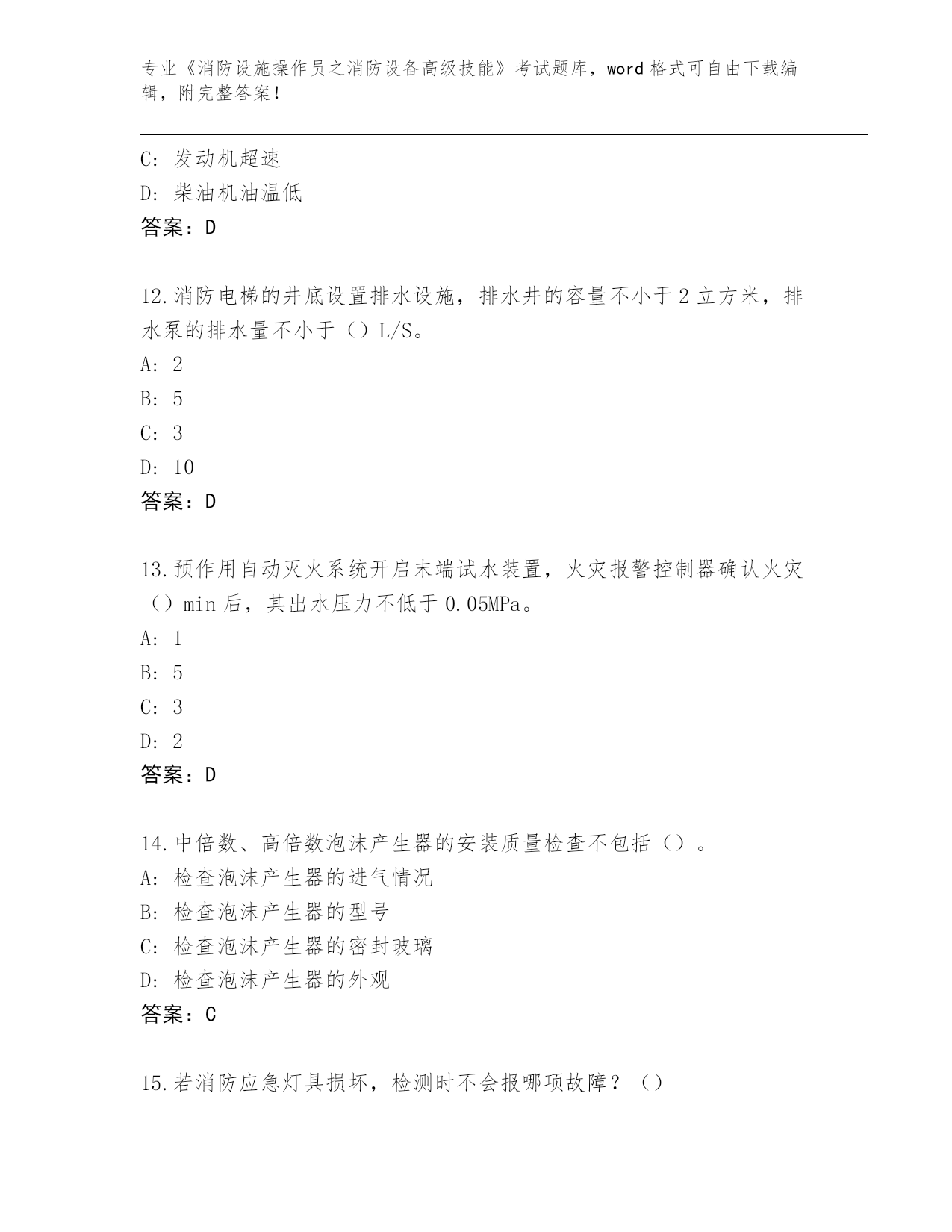 专业《消防设施操作员之消防设备高级技能》考试题库，word 格式可自由下载编辑，附完整答案！

C: 发动机超速
D: 柴油机油温低
答案：D

12.消防电梯的井底设置排水设施，排水井的容量不小于 2 立方米，排水泵的排水量不小于（）L/S。
A: 2
B: 5
C: 3
D: 10
答案：D

13.预作用自动灭火系统开启末端试水装置，火灾报警控制器确认火灾（）min 后，其出水压力不低于 0.05MPa。
A: 1
B: 5
C: 3
D: 2
答案：D

14.中倍数、高倍数泡沫产生器的安装质量检查不包括（）。
A: 检查泡沫产生器的进气情况
B: 检查泡沫产生器的型号
C: 检查泡沫产生器的密封玻璃
D: 检查泡沫产生器的外观
答案：C

15.若消防应急灯具损坏，检测时不会报哪项故障？（）